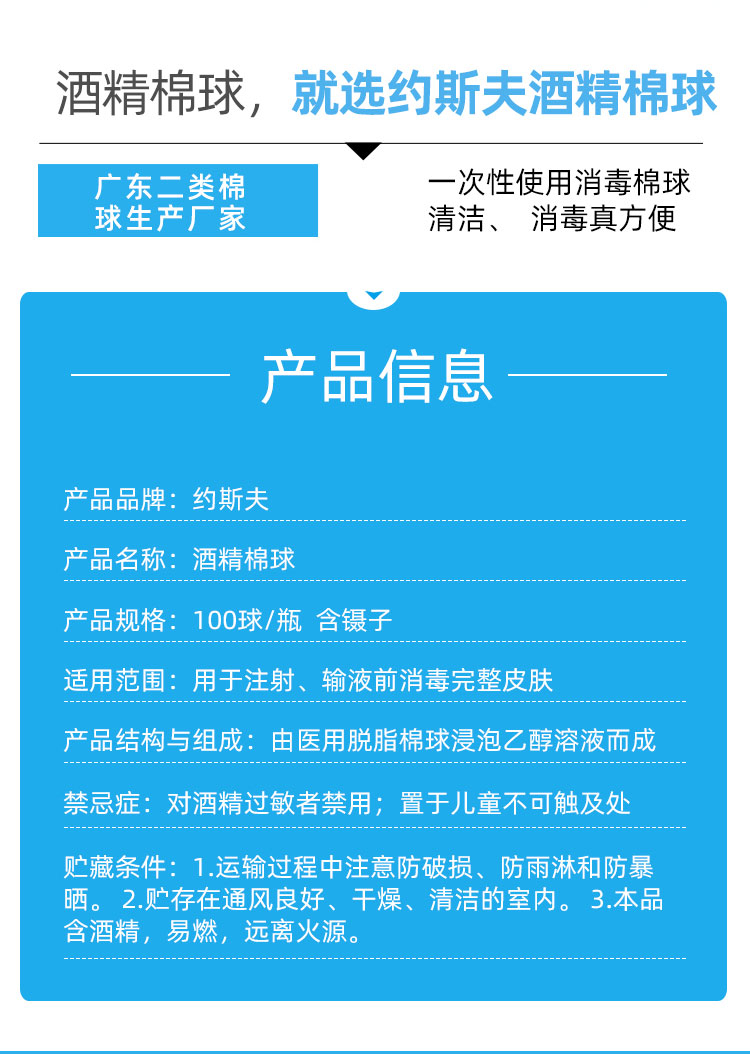 酒精棉球，就选约斯夫酒精棉球

广东二类棉球生产厂家

一次性使用消毒棉球
清洁、 消毒真方便

产品信息

产品品牌：约斯夫

产品名称：酒精棉球

产品规格：100球/瓶 含镊子

适用范围：用于注射、输液前消毒完整皮肤

产品结构与组成：由医用脱脂棉球浸泡乙醇溶液而成

禁忌症：对酒精过敏者禁用；置于儿童不可触及处

贮藏条件：1.运输过程中注意防破损、防雨淋和防暴晒。 2.贮存在通风良好、干燥、清洁的室内。 3.本品含酒精，易燃，远离火源。